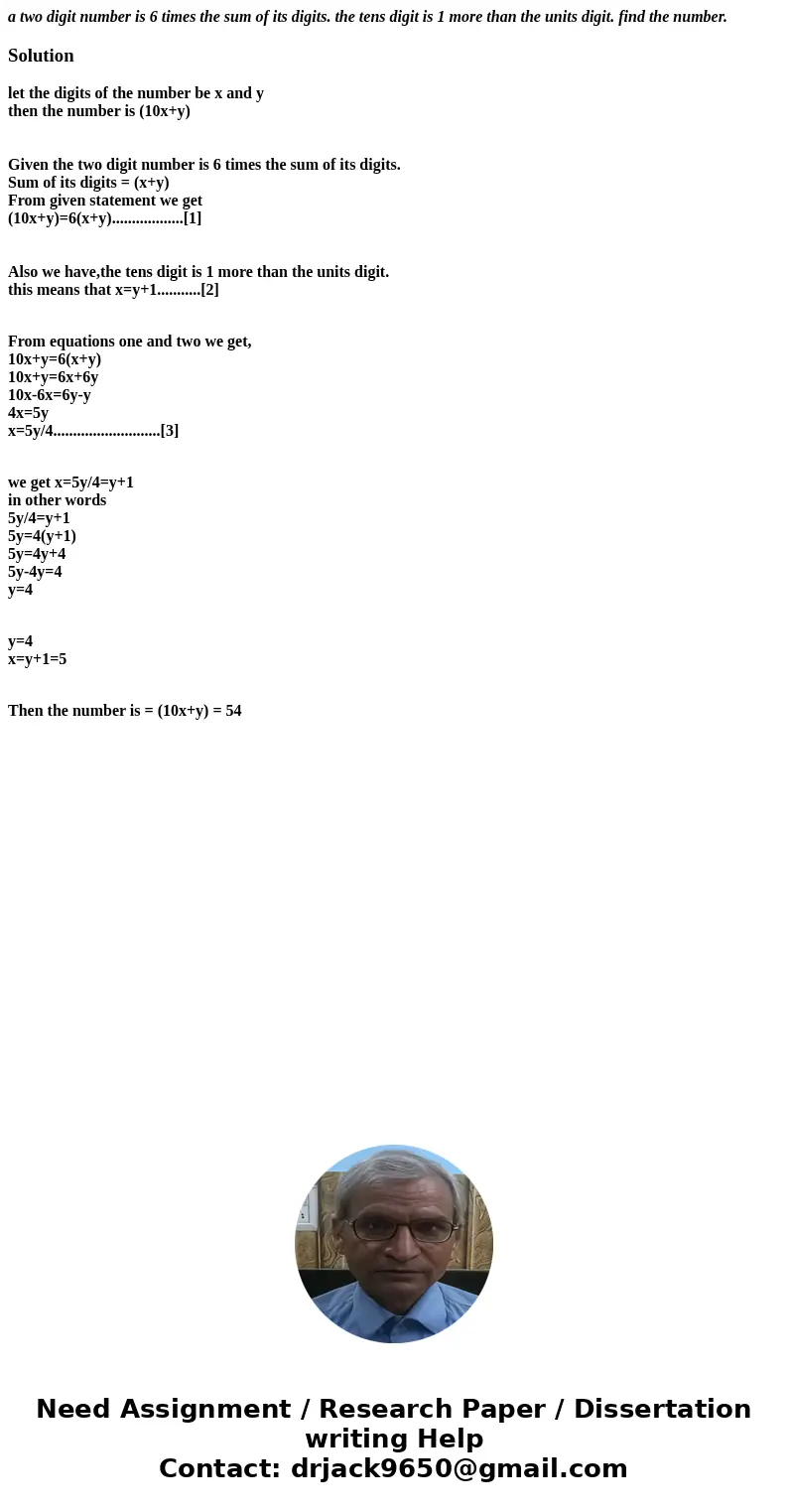 a two digit number is 6 times the sum of its digits. the tens digit is 1 more than the units digit. find the number.

Solution

let the digits of the number be x and y
then the number is (10x+y)

Given the two digit number is 6 times the sum of its digits.
Sum of its digits = (x+y)
From given statement we get
(10x+y)=6(x+y)..................[1]

Also we have,the tens digit is 1 more than the units digit.
this means that x=y+1...........[2]

From equations one and two we get,
10x+y=6(x+y)
10x+y=6x+6y
10x-6x=6y-y
4x=5y
x=5y/4...........................[3]

we get x=5y/4=y+1
in other words
5y/4=y+1
5y=4(y+1)
5y=4y+4
5y-4y=4
y=4

y=4
x=y+1=5

Then the number is = (10x+y) = 54

Need Assignment / Research Paper / Dissertation writing Help
Contact: drjack9650@gmail.com